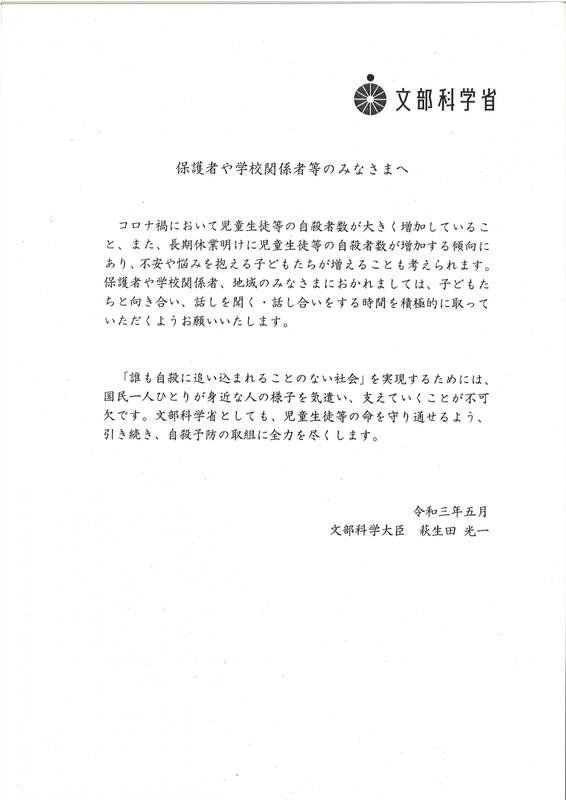 文部科学省

保護者や学校関係者等のみなさまへ

コロナ禍において児童生徒等の自殺者数が大きく増加していること、また、長期休業明けに児童生徒等の自殺者数が増加する傾向にあり、不安や悩みを抱える子どもたちが増えることも考えられます。保護者や学校関係者、地域のみなさまにおかれましては、子どもたちと向き合い、話しを聞く・話し合いをする時間を積極的に取っていただくようお願いいたします。

「誰も自殺に追い込まれることのない社会」を実現するためには、国民一人ひとりが身近な人の様子を気遣い、支えていくことが不可欠です。文部科学省としても、児童生徒等の命を守り通せるよう、引き続き、自殺予防の取組に全力を尽くします。

令和三年五月
文部科学大臣　萩生田 光一